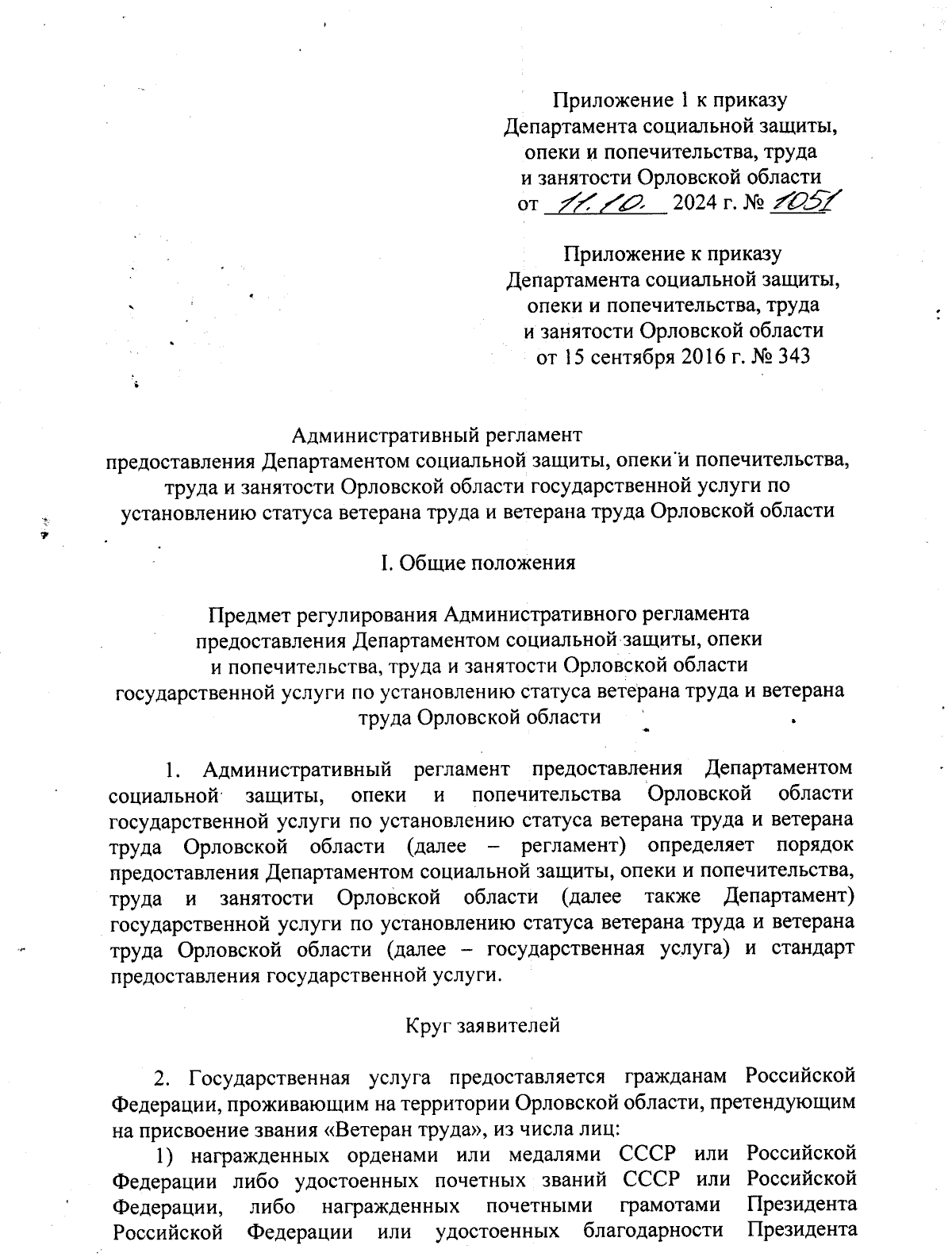 Приложение 1 к приказу
Департамента социальной защиты,
опеки и попечительства, труда
и занятости Орловской области
от 11.10. 2024 г. № 1051

Приложение к приказу
Департамента социальной защиты,
опеки и попечительства, труда
и занятости Орловской области
от 15 сентября 2016 г. № 343

Административный регламент
предоставления Департаментом социальной защиты, опеки и попечительства, труда и занятости Орловской области государственной услуги по установлению статуса ветерана труда и ветерана труда Орловской области

I. Общие положения

Предмет регулирования Административного регламента
предоставления Департаментом социальной защиты, опеки и попечительства, труда и занятости Орловской области государственной услуги по установлению статуса ветерана труда и ветерана труда Орловской области

1. Административный регламент предоставления Департаментом социальной защиты, опеки и попечительства Орловской области государственной услуги по установлению статуса ветерана труда и ветерана труда Орловской области (далее – регламент) определяет порядок предоставления Департаментом социальной защиты, опеки и попечительства, труда и занятости Орловской области (далее также Департамент) государственной услуги по установлению статуса ветерана труда и ветерана труда Орловской области (далее – государственная услуга) и стандарт предоставления государственной услуги.

Круг заявителей

2. Государственная услуга предоставляется гражданам Российской Федерации, проживающим на территории Орловской области, претендующим на присвоение звания «Ветеран труда», из числа лиц:

1) награжденных орденами или медалями СССР или Российской Федерации либо удостоенных почетных званий СССР или Российской Федерации, либо награжденных почетными грамотами Президента Российской Федерации или удостоенных благодарности Президента